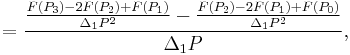 $= \frac{\frac{F(P_3)-2F(P_2)+F(P_1)}{\Delta_1 P^2} - \frac{F(P_2)-2F(P_1)+F(P_0)}{\Delta_1 P^2}}{\Delta_1 P},$